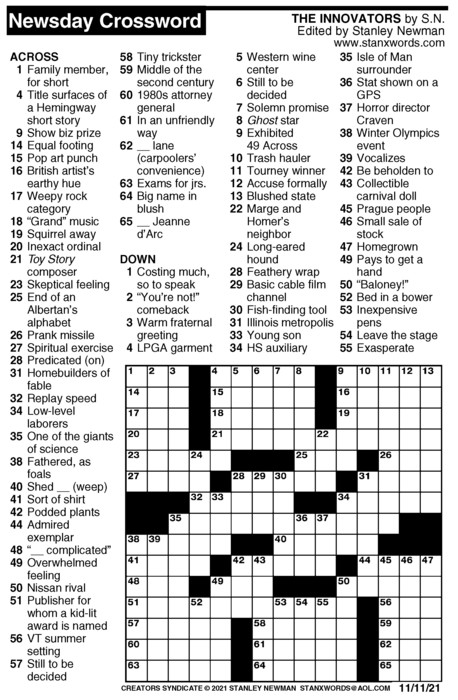 Newsday Crossword

THE INNOVATORS by S.N.
Edited by Stanley Newman
www.stanxwords.com

ACROSS
1 Family member, for short
4 Title surfaces of a Hemingway short story
9 Show biz prize
14 Equal footing
15 Pop art punch
16 British artist's earthy hue
17 Weepy rock category
18 "Grand" music
19 Squirrel away
20 Inexact ordinal
21 Toy Story composer
23 Skeptical feeling
25 End of an Albertan's alphabet
26 Prank missile
27 Spiritual exercise
28 Predicated (on)
31 Homebuilders of fable
32 Replay speed
34 Low-level laborers
35 One of the giants of science
38 Fathered, as foals
40 Shed __ (weep)
41 Sort of shirt
42 Podded plants
44 Admired exemplar
48 "__ complicated"
49 Overwhelmed feeling
50 Nissan rival
51 Publisher for whom a kid-lit award is named
56 VT summer setting
57 Still to be decided
58 Tiny trickster
59 Middle of the second century
60 1980s attorney general
61 In an unfriendly way
62 __ lane (carpoolers' convenience)
63 Exams for jrs.
64 Big name in blush
65 __ Jeanne d'Arc

DOWN
1 Costing much, so to speak
2 "You're not!" comeback
3 Warm fraternal greeting
4 LPGA garment
5 Western wine center
6 Still to be decided
7 Solemn promise
8 Ghost star
9 Exhibited 49 Across
10 Trash hauler
11 Tourney winner
12 Accuse formally
13 Blushed state
22 Marge and Homer's neighbor
24 Long-eared hound
28 Feathery wrap
29 Basic cable film channel
30 Fish-finding tool
31 Illinois metropolis
33 Young son
34 HS auxiliary
35 Isle of Man surrounder
36 Stat shown on a GPS
37 Horror director Craven
38 Winter Olympics event
39 Vocalizes
42 Be beholden to
43 Collectible carnival doll
45 Prague people
46 Small sale of stock
47 Homegrown
49 Pays to get a hand
50 "Baloney!"
52 Bed in a bower
53 Inexpensive pens
54 Leave the stage
55 Exasperate

1 2 3 4 5 6 7 8 9 10 11 12 13 14 15 16 17 18 19 20 21 22 23 24 25 26 27 28 29 30 31 32 33 34 35 36 37 38 39 40 41 42 43 44 45 46 47 48 49 50 51 52 53 54 55 56 57 58 59 60 61 62 63 64 65

CREATORS SYNDICATE © 2021 STANLEY NEWMAN STANXWORDS@AOL.COM 11/11/21